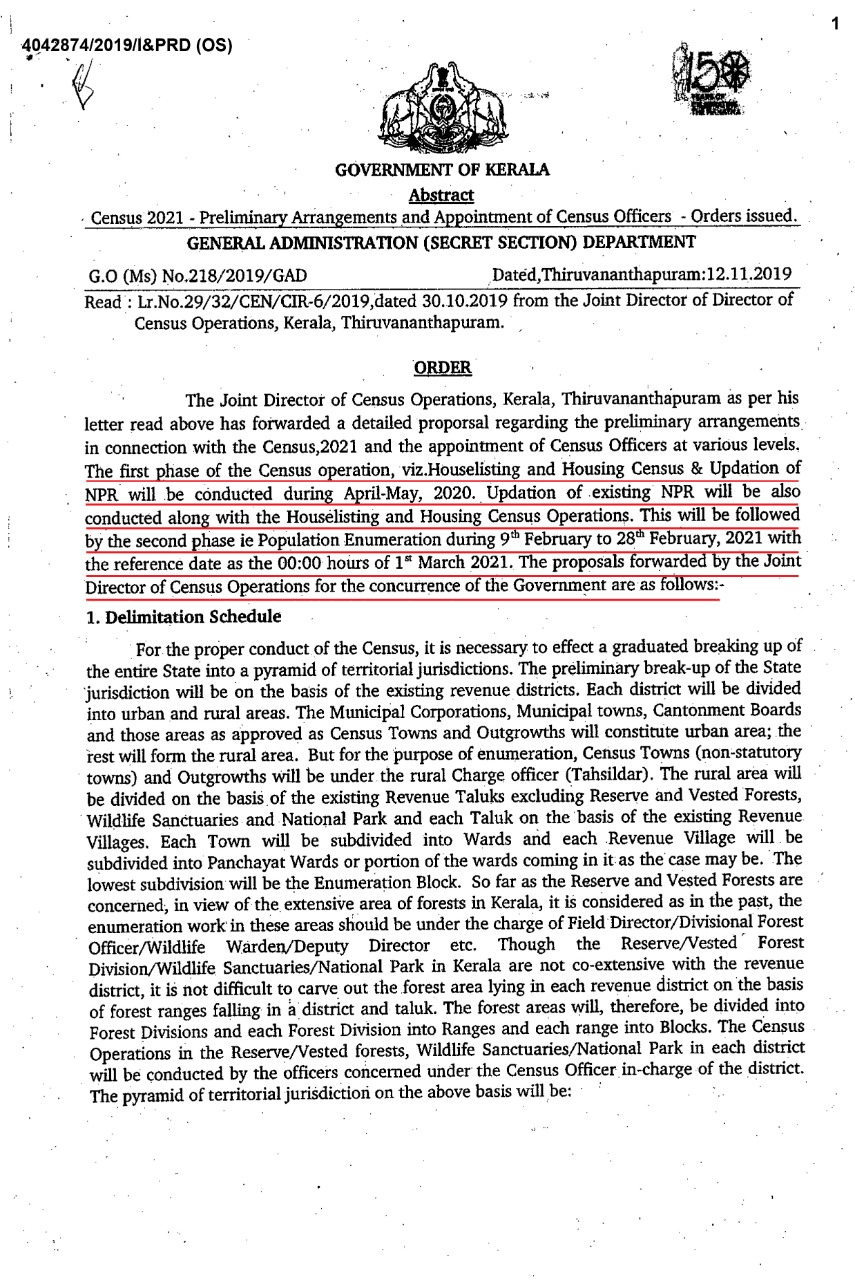 1

4042874/2019/I&PRD (OS)

GOVERNMENT OF KERALA

Abstract

Census 2021 - Preliminary Arrangements and Appointment of Census Officers - Orders issued.

GENERAL ADMINISTRATION (SECRET SECTION) DEPARTMENT

G.O (Ms) No.218/2019/GAD Dated,Thiruvananthapuram:12.11.2019

Read : Lr.No.29/32/CEN/CIR-6/2019,dated 30.10.2019 from the Joint Director of Director of Census Operations, Kerala, Thiruvananthapuram.

ORDER

The Joint Director of Census Operations, Kerala, Thiruvananthapuram as per his letter read above has forwarded a detailed proporsal regarding the preliminary arrangements in connection with the Census,2021 and the appointment of Census Officers at various levels. The first phase of the Census operation, viz.Houselisting and Housing Census & Updation of NPR will be conducted during April-May, 2020. Updation of existing NPR will be also conducted along with the Houselisting and Housing Census Operations. This will be followed by the second phase ie Population Enumeration during 9$^{th}$ February to 28$^{th}$ February, 2021 with the reference date as the 00:00 hours of 1$^{st}$ March 2021. The proposals forwarded by the Joint Director of Census Operations for the concurrence of the Government are as follows:-

1. Delimitation Schedule

For the proper conduct of the Census, it is necessary to effect a graduated breaking up of the entire State into a pyramid of territorial jurisdictions. The preliminary break-up of the State jurisdiction will be on the basis of the existing revenue districts. Each district will be divided into urban and rural areas. The Municipal Corporations, Municipal towns, Cantonment Boards and those areas as approved as Census Towns and Outgrowths will constitute urban area; the rest will form the rural area. But for the purpose of enumeration, Census Towns (non-statutory towns) and Outgrowths will be under the rural Charge officer (Tahsildar). The rural area will be divided on the basis of the existing Revenue Taluks excluding Reserve and Vested Forests, Wildlife Sanctuaries and National Park and each Taluk on the basis of the existing Revenue Villages. Each Town will be subdivided into Wards and each Revenue Village will be subdivided into Panchayat Wards or portion of the wards coming in it as the case may be. The lowest subdivision will be the Enumeration Block. So far as the Reserve and Vested Forests are concerned, in view of the extensive area of forests in Kerala, it is considered as in the past, the enumeration work in these areas should be under the charge of Field Director/Divisional Forest Officer/Wildlife Warden/Deputy Director etc. Though the Reserve/Vested Forest Division/Wildlife Sanctuaries/National Park in Kerala are not co-extensive with the revenue district, it is not difficult to carve out the forest area lying in each revenue district on the basis of forest ranges falling in a district and taluk. The forest areas will, therefore, be divided into Forest Divisions and each Forest Division into Ranges and each range into Blocks. The Census Operations in the Reserve/Vested forests, Wildlife Sanctuaries/National Park in each district will be conducted by the officers concerned under the Census Officer in-charge of the district. The pyramid of territorial jurisdiction on the above basis will be: